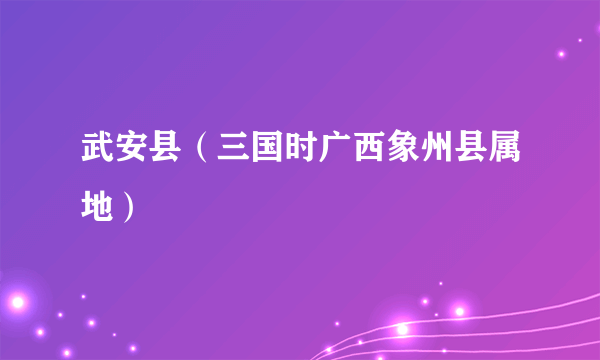 武安县（三国时广西象州县属地）